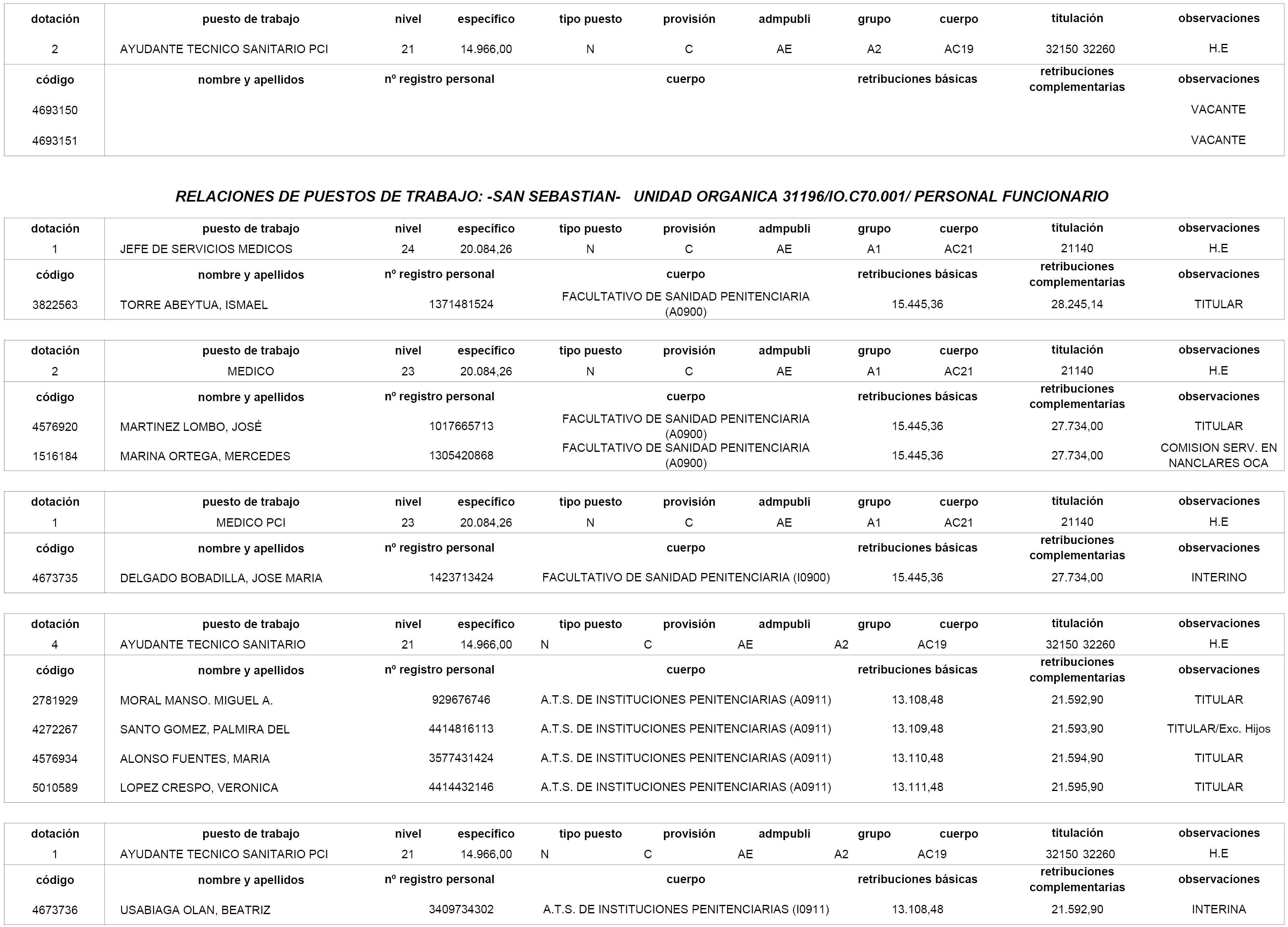 | dotación | puesto de trabajo | nivel | específico | tipo puesto | provisión | admpubli | grupo | cuerpo | titulación | observaciones |
|---|---|---|---|---|---|---|---|---|---|---|
| 2 | AYUDANTE TECNICO SANITARIO PCI | 21 | 14.966,00 | N | C | AE | A2 | AC19 | 32150 32260 | H.E |

| código | nombre y apellidos | nº registro personal | cuerpo | retribuciones básicas | retribuciones complementarias | observaciones |
|---|---|---|---|---|---|---|
| 4693150 | | | | | | VACANTE |
| 4693151 | | | | | | VACANTE |

RELACIONES DE PUESTOS DE TRABAJO: -SAN SEBASTIAN- UNIDAD ORGANICA 31196/IO.C70.001/ PERSONAL FUNCIONARIO

| dotación | puesto de trabajo | nivel | específico | tipo puesto | provisión | admpubli | grupo | cuerpo | titulación | observaciones |
|---|---|---|---|---|---|---|---|---|---|---|
| 1 | JEFE DE SERVICIOS MEDICOS | 24 | 20.084,26 | N | C | AE | A1 | AC21 | 21140 | H.E |

| código | nombre y apellidos | nº registro personal | cuerpo | retribuciones básicas | retribuciones complementarias | observaciones |
|---|---|---|---|---|---|---|
| 3822563 | TORRE ABEYTUA, ISMAEL | 1371481524 | FACULTATIVO DE SANIDAD PENITENCIARIA (A0900) | 15.445,36 | 28.245,14 | TITULAR |

| dotación | puesto de trabajo | nivel | específico | tipo puesto | provisión | admpubli | grupo | cuerpo | titulación | observaciones |
|---|---|---|---|---|---|---|---|---|---|---|
| 2 | MEDICO | 23 | 20.084,26 | N | C | AE | A1 | AC21 | 21140 | H.E |

| código | nombre y apellidos | nº registro personal | cuerpo | retribuciones básicas | retribuciones complementarias | observaciones |
|---|---|---|---|---|---|---|
| 4576920 | MARTINEZ LOMBO, JOSÉ | 1017665713 | FACULTATIVO DE SANIDAD PENITENCIARIA (A0900) | 15.445,36 | 27.734,00 | TITULAR |
| 1516184 | MARINA ORTEGA, MERCEDES | 1305420868 | FACULTATIVO DE SANIDAD PENITENCIARIA (A0900) | 15.445,36 | 27.734,00 | COMISION SERV. EN NANCLARES OCA |

| dotación | puesto de trabajo | nivel | específico | tipo puesto | provisión | admpubli | grupo | cuerpo | titulación | observaciones |
|---|---|---|---|---|---|---|---|---|---|---|
| 1 | MEDICO PCI | 23 | 20.084,26 | N | C | AE | A1 | AC21 | 21140 | H.E |

| código | nombre y apellidos | nº registro personal | cuerpo | retribuciones básicas | retribuciones complementarias | observaciones |
|---|---|---|---|---|---|---|
| 4673735 | DELGADO BOBADILLA, JOSE MARIA | 1423713424 | FACULTATIVO DE SANIDAD PENITENCIARIA (I0900) | 15.445,36 | 27.734,00 | INTERINO |

| dotación | puesto de trabajo | nivel | específico | tipo puesto | provisión | admpubli | grupo | cuerpo | titulación | observaciones |
|---|---|---|---|---|---|---|---|---|---|---|
| 4 | AYUDANTE TECNICO SANITARIO | 21 | 14.966,00 | N | C | AE | A2 | AC19 | 32150 32260 | H.E |

| código | nombre y apellidos | nº registro personal | cuerpo | retribuciones básicas | retribuciones complementarias | observaciones |
|---|---|---|---|---|---|---|
| 2781929 | MORAL MANSO. MIGUEL A. | 929676746 | A.T.S. DE INSTITUCIONES PENITENCIARIAS (A0911) | 13.108,48 | 21.592,90 | TITULAR |
| 4272267 | SANTO GOMEZ, PALMIRA DEL | 4414816113 | A.T.S. DE INSTITUCIONES PENITENCIARIAS (A0911) | 13.109,48 | 21.593,90 | TITULAR/Exc. Hijos |
| 4576934 | ALONSO FUENTES, MARIA | 3577431424 | A.T.S. DE INSTITUCIONES PENITENCIARIAS (A0911) | 13.110,48 | 21.594,90 | TITULAR |
| 5010589 | LOPEZ CRESPO, VERONICA | 4414432146 | A.T.S. DE INSTITUCIONES PENITENCIARIAS (A0911) | 13.111,48 | 21.595,90 | TITULAR |

| dotación | puesto de trabajo | nivel | específico | tipo puesto | provisión | admpubli | grupo | cuerpo | titulación | observaciones |
|---|---|---|---|---|---|---|---|---|---|---|
| 1 | AYUDANTE TECNICO SANITARIO PCI | 21 | 14.966,00 | N | C | AE | A2 | AC19 | 32150 32260 | H.E |

| código | nombre y apellidos | nº registro personal | cuerpo | retribuciones básicas | retribuciones complementarias | observaciones |
|---|---|---|---|---|---|---|
| 4673736 | USABIAGA OLAN, BEATRIZ | 3409734302 | A.T.S. DE INSTITUCIONES PENITENCIARIAS (I0911) | 13.108,48 | 21.592,90 | INTERINA |